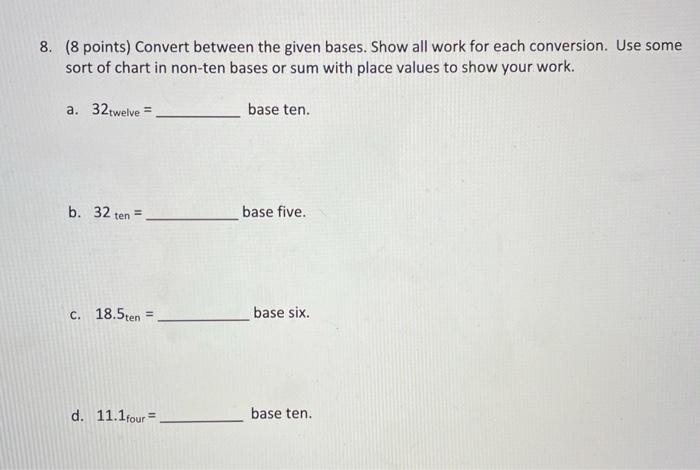 8. (8 points) Convert between the given bases. Show all work for each conversion. Use some sort of chart in non-ten bases or sum with place values to show your work.

a. $32_{\text{twelve}}$ = __________ base ten.

b. $32_{\text{ten}}$ = __________ base five.

c. $18.5_{\text{ten}}$ = __________ base six.

d. $11.1_{\text{four}}$ = __________ base ten.